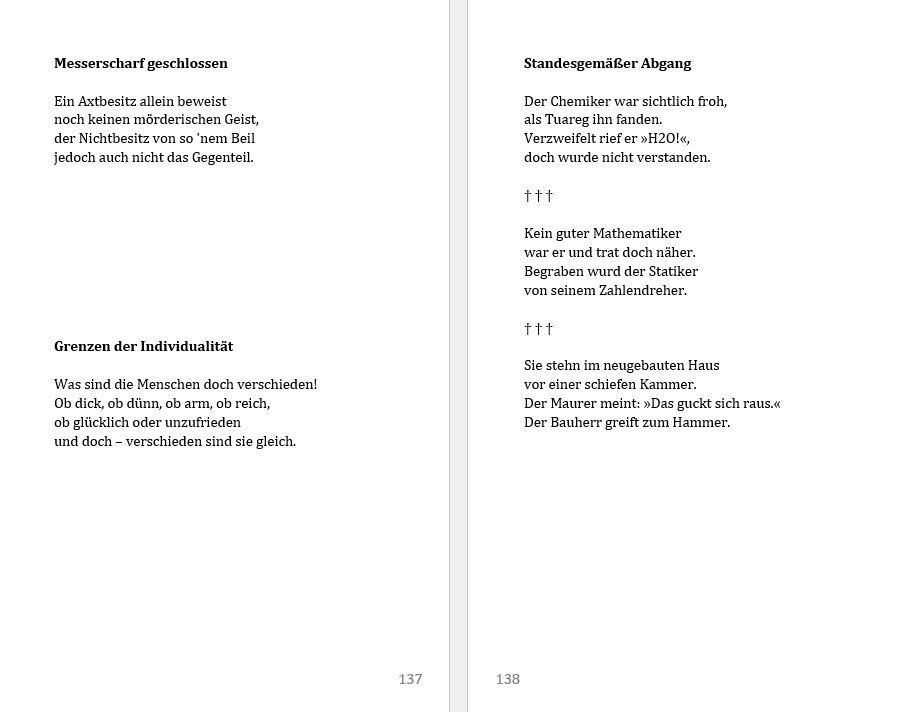 **Messerscharf geschlossen**

Ein Axtbesitz allein beweist
noch keinen mörderischen Geist,
der Nichtbesitz von so 'nem Beil
jedoch auch nicht das Gegenteil.

**Grenzen der Individualität**

Was sind die Menschen doch verschieden!
Ob dick, ob dünn, ob arm, ob reich,
ob glücklich oder unzufrieden
und doch – verschieden sind sie gleich.

137

**Standesgemäßer Abgang**

Der Chemiker war sichtlich froh,
als Tuareg ihn fanden.
Verzweifelt rief er »H2O!«,
doch wurde nicht verstanden.

† † †

Kein guter Mathematiker
war er und trat doch näher.
Begraben wurd der Statiker
von seinem Zahlendreher.

† † †

Sie stehn im neugebauten Haus
vor einer schiefen Kammer.
Der Maurer meint: »Das guckt sich raus.«
Der Bauherr greift zum Hammer.

138